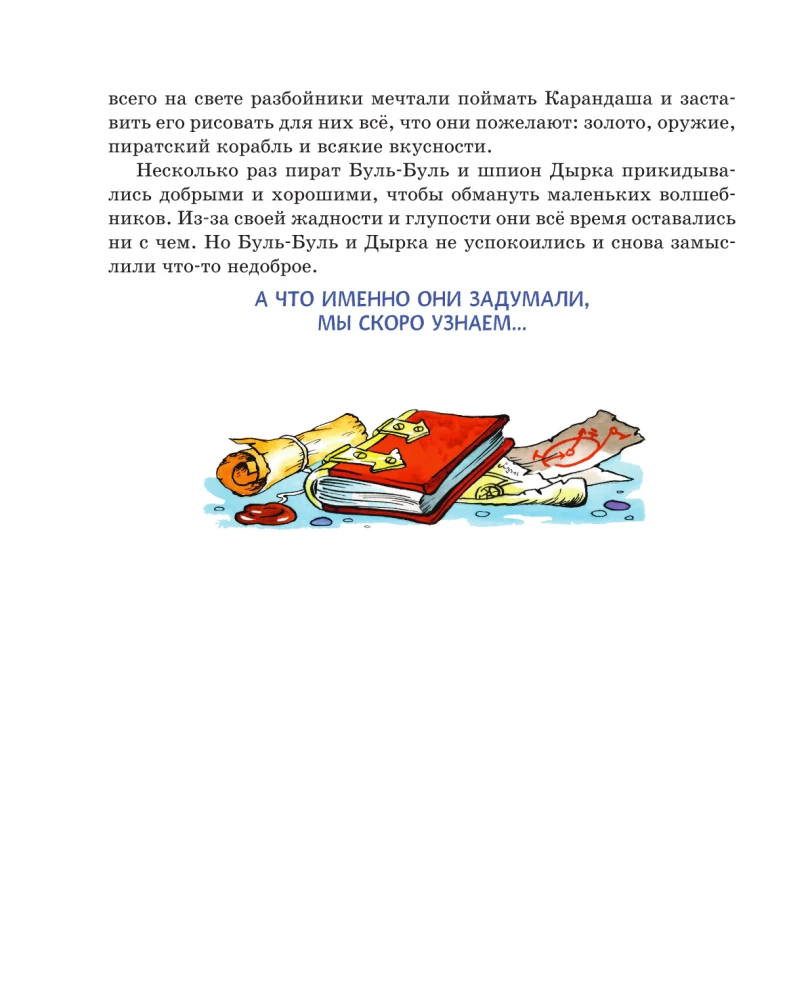 всего на свете разбойники мечтали поймать Карандаша и заставить его рисовать для них всё, что они пожелают: золото, оружие, пиратский корабль и всякие вкусности.

Несколько раз пират Буль-Буль и шпион Дырка прикидывались добрыми и хорошими, чтобы обмануть маленьких волшебников. Из-за своей жадности и глупости они всё время оставались ни с чем. Но Буль-Буль и Дырка не успокоились и снова замыслили что-то недоброе.

А ЧТО ИМЕННО ОНИ ЗАДУМАЛИ, МЫ СКОРО УЗНАЕМ...